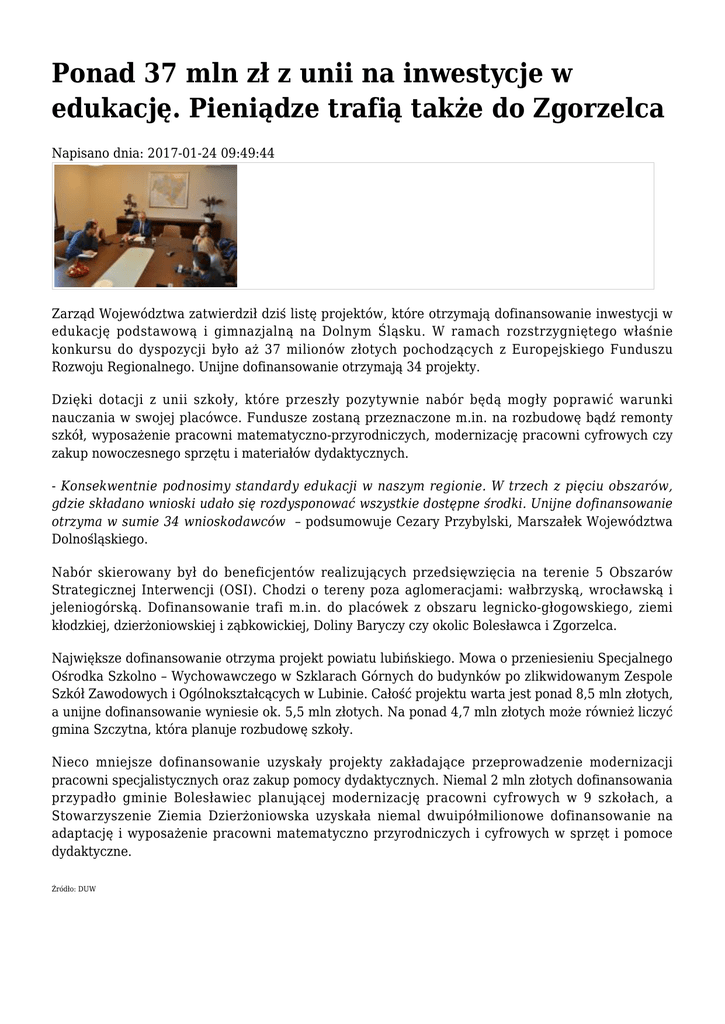 Ponad 37 mln zł z unii na inwestycje w edukację. Pieniądze trafią także do Zgorzelca

Napisano dnia: 2017-01-24 09:49:44

Zarząd Województwa zatwierdził dziś listę projektów, które otrzymają dofinansowanie inwestycji w edukację podstawową i gimnazjalną na Dolnym Śląsku. W ramach rozstrzygniętego właśnie konkursu do dyspozycji było aż 37 milionów złotych pochodzących z Europejskiego Funduszu Rozwoju Regionalnego. Unijne dofinansowanie otrzymają 34 projekty.

Dzięki dotacji z unii szkoły, które przeszły pozytywnie nabór będą mogły poprawić warunki nauczania w swojej placówce. Fundusze zostaną przeznaczone m.in. na rozbudowę bądź remonty szkół, wyposażenie pracowni matematyczno-przyrodniczych, modernizację pracowni cyfrowych czy zakup nowoczesnego sprzętu i materiałów dydaktycznych.

- Konsekwentnie podnosimy standardy edukacji w naszym regionie. W trzech z pięciu obszarów, gdzie składano wnioski udało się rozdysponować wszystkie dostępne środki. Unijne dofinansowanie otrzyma w sumie 34 wnioskodawców – podsumowuje Cezary Przybylski, Marszałek Województwa Dolnośląskiego.

Nabór skierowany był do beneficjentów realizujących przedsięwzięcia na terenie 5 Obszarów Strategicznej Interwencji (OSI). Chodzi o tereny poza aglomeracjami: wałbrzyską, wrocławską i jeleniogórską. Dofinansowanie trafi m.in. do placówek z obszaru legnicko-głogowskiego, ziemi kłodzkiej, dzierżoniowskiej i ząbkowickiej, Doliny Baryczy czy okolic Bolesławca i Zgorzelca.

Największe dofinansowanie otrzyma projekt powiatu lubińskiego. Mowa o przeniesieniu Specjalnego Ośrodka Szkolno – Wychowawczego w Szklarach Górnych do budynków po zlikwidowanym Zespole Szkół Zawodowych i Ogólnokształcących w Lubinie. Całość projektu warta jest ponad 8,5 mln złotych, a unijne dofinansowanie wyniesie ok. 5,5 mln złotych. Na ponad 4,7 mln złotych może również liczyć gmina Szczytna, która planuje rozbudowę szkoły.

Nieco mniejsze dofinansowanie uzyskały projekty zakładające przeprowadzenie modernizacji pracowni specjalistycznych oraz zakup pomocy dydaktycznych. Niemal 2 mln złotych dofinansowania przypadło gminie Bolesławiec planującej modernizację pracowni cyfrowych w 9 szkołach, a Stowarzyszenie Ziemia Dzierżoniowska uzyskała niemal dwuipółmilionowe dofinansowanie na adaptację i wyposażenie pracowni matematyczno przyrodniczych i cyfrowych w sprzęt i pomoce dydaktyczne.

Źródło: DUW